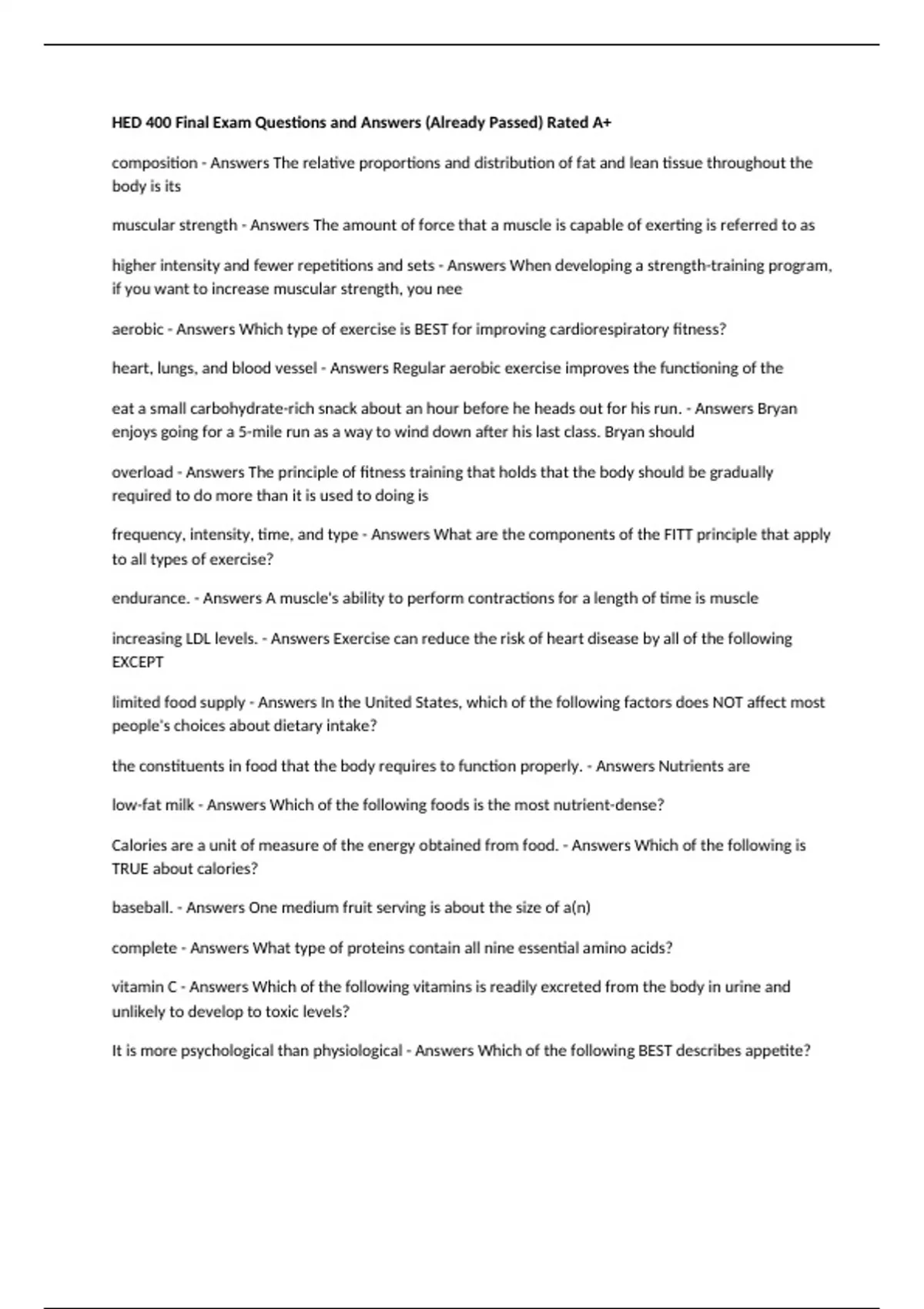 HED 400 Final Exam Questions and Answers (Already Passed) Rated A+

composition - Answers The relative proportions and distribution of fat and lean tissue throughout the body is its

muscular strength - Answers The amount of force that a muscle is capable of exerting is referred to as

higher intensity and fewer repetitions and sets - Answers When developing a strength-training program, if you want to increase muscular strength, you nee

aerobic - Answers Which type of exercise is BEST for improving cardiorespiratory fitness?

heart, lungs, and blood vessel - Answers Regular aerobic exercise improves the functioning of the

eat a small carbohydrate-rich snack about an hour before he heads out for his run. - Answers Bryan enjoys going for a 5-mile run as a way to wind down after his last class. Bryan should

overload - Answers The principle of fitness training that holds that the body should be gradually required to do more than it is used to doing is

frequency, intensity, time, and type - Answers What are the components of the FITT principle that apply to all types of exercise?

endurance. - Answers A muscle's ability to perform contractions for a length of time is muscle

increasing LDL levels. - Answers Exercise can reduce the risk of heart disease by all of the following EXCEPT

limited food supply - Answers In the United States, which of the following factors does NOT affect most people's choices about dietary intake?

the constituents in food that the body requires to function properly. - Answers Nutrients are

low-fat milk - Answers Which of the following foods is the most nutrient-dense?

Calories are a unit of measure of the energy obtained from food. - Answers Which of the following is TRUE about calories?

baseball. - Answers One medium fruit serving is about the size of a(n)

complete - Answers What type of proteins contain all nine essential amino acids?

vitamin C - Answers Which of the following vitamins is readily excreted from the body in urine and unlikely to develop to toxic levels?

It is more psychological than physiological - Answers Which of the following BEST describes appetite?